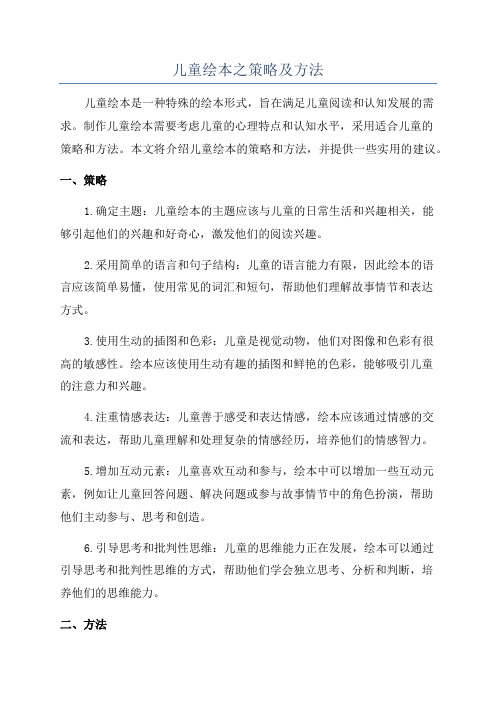 儿童绘本之策略及方法

儿童绘本是一种特殊的绘本形式，旨在满足儿童阅读和认知发展的需求。制作儿童绘本需要考虑儿童的心理特点和认知水平，采用适合儿童的策略和方法。本文将介绍儿童绘本的策略和方法，并提供一些实用的建议。

一、策略

1.确定主题：儿童绘本的主题应该与儿童的日常生活和兴趣相关，能够引起他们的兴趣和好奇心，激发他们的阅读兴趣。

2.采用简单的语言和句子结构：儿童的语言能力有限，因此绘本的语言应该简单易懂，使用常见的词汇和短句，帮助他们理解故事情节和表达方式。

3.使用生动的插图和色彩：儿童是视觉动物，他们对图像和色彩有很高的敏感性。绘本应该使用生动有趣的插图和鲜艳的色彩，能够吸引儿童的注意力和兴趣。

4.注重情感表达：儿童善于感受和表达情感，绘本应该通过情感的交流和表达，帮助儿童理解和处理复杂的情感经历，培养他们的情感智力。

5.增加互动元素：儿童喜欢互动和参与，绘本中可以增加一些互动元素，例如让儿童回答问题、解决问题或参与故事情节中的角色扮演，帮助他们主动参与、思考和创造。

6.引导思考和批判性思维：儿童的思维能力正在发展，绘本可以通过引导思考和批判性思维的方式，帮助他们学会独立思考、分析和判断，培养他们的思维能力。

二、方法